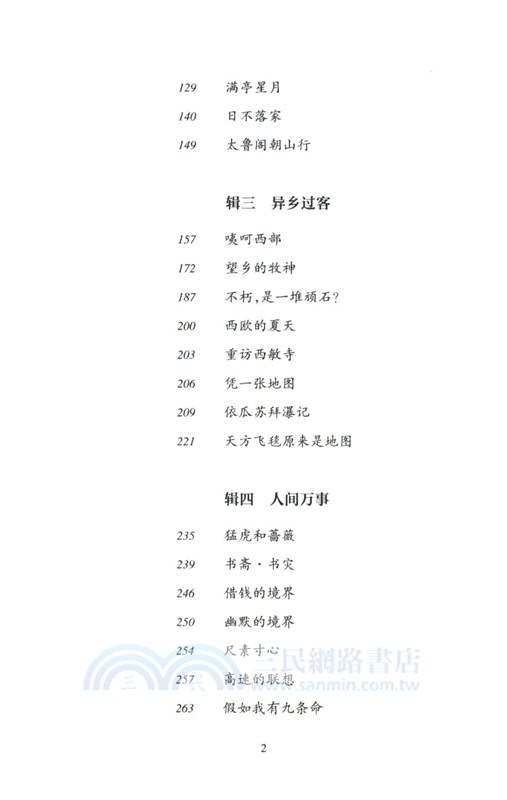 129 满亭星月

140 日不落家

149 太鲁阁朝山行

辑三 异乡过客

157 咦呵西部

172 望乡的牧神

187 不朽，是一堆顽石？

200 西欧的夏天

203 重访西敏寺

206 凭一张地图

209 依瓜苏拜瀑记

221 天方飞毯原来是地图

辑四 人间万事

235 猛虎和蔷薇

239 书斋·书灾

246 借钱的境界

250 幽默的境界

254 尺素寸心

257 高速的联想

263 假如我有九条命

三民網路書店
www.sanmin.com.tw

2